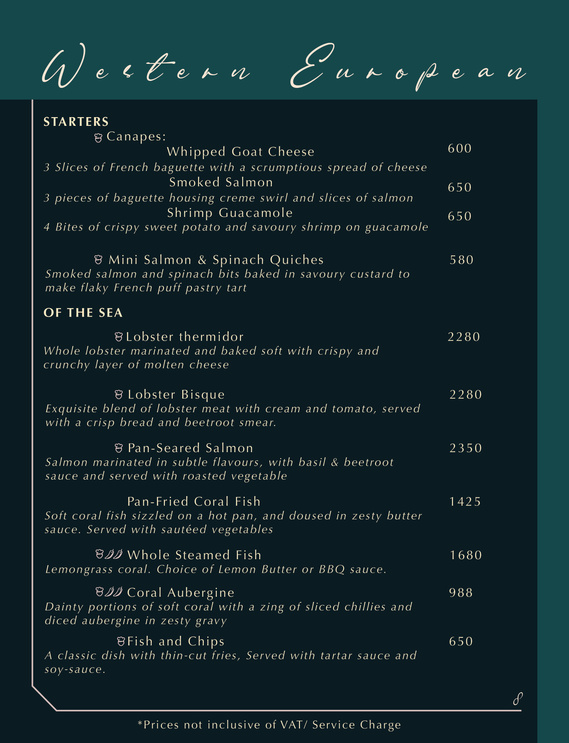 Western European

STARTERS

Canapes:

Whipped Goat Cheese 600
3 Slices of French baguette with a scrumptious spread of cheese

Smoked Salmon 650
3 pieces of baguette housing creme swirl and slices of salmon

Shrimp Guacamole 650
4 Bites of crispy sweet potato and savoury shrimp on guacamole

Mini Salmon & Spinach Quiches 580
Smoked salmon and spinach bits baked in savoury custard to make flaky French puff pastry tart

OF THE SEA

Lobster thermidor 2280
Whole lobster marinated and baked soft with crispy and crunchy layer of molten cheese

Lobster Bisque 2280
Exquisite blend of lobster meat with cream and tomato, served with a crisp bread and beetroot smear.

Pan-Seared Salmon 2350
Salmon marinated in subtle flavours, with basil & beetroot sauce and served with roasted vegetable

Pan-Fried Coral Fish 1425
Soft coral fish sizzled on a hot pan, and doused in zesty butter sauce. Served with sautéed vegetables

Whole Steamed Fish 1680
Lemongrass coral. Choice of Lemon Butter or BBQ sauce.

Coral Aubergine 988
Dainty portions of soft coral with a zing of sliced chillies and diced aubergine in zesty gravy

Fish and Chips 650
A classic dish with thin-cut fries, Served with tartar sauce and soy-sauce.

8

*Prices not inclusive of VAT/ Service Charge